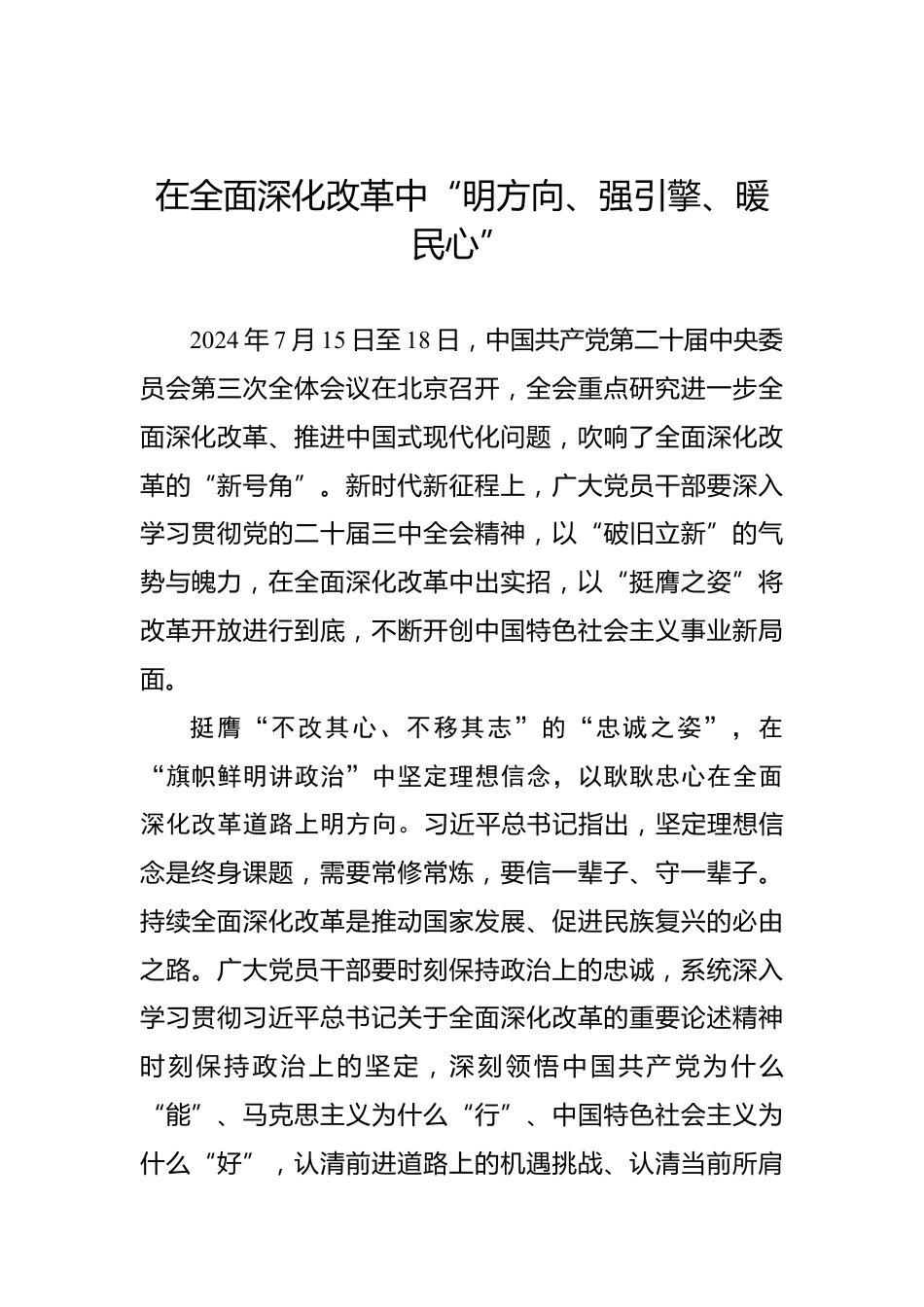 在全面深化改革中“明方向、强引擎、暖民心”

2024年7月15日至18日，中国共产党第二十届中央委员会第三次全体会议在北京召开，全会重点研究进一步全面深化改革、推进中国式现代化问题，吹响了全面深化改革的“新号角”。新时代新征程上，广大党员干部要深入学习贯彻党的二十届三中全会精神，以“破旧立新”的气势与魄力，在全面深化改革中出实招，以“挺膺之姿”将改革开放进行到底，不断开创中国特色社会主义事业新局面。

挺膺“不改其心、不移其志”的“忠诚之姿”，在“旗帜鲜明讲政治”中坚定理想信念，以耿耿忠心在全面深化改革道路上明方向。习近平总书记指出，坚定理想信念是终身课题，需要常修常炼，要信一辈子、守一辈子。持续全面深化改革是推动国家发展、促进民族复兴的必由之路。广大党员干部要时刻保持政治上的忠诚，系统深入学习贯彻习近平总书记关于全面深化改革的重要论述精神时刻保持政治上的坚定，深刻领悟中国共产党为什么“能”、马克思主义为什么“行”、中国特色社会主义为什么“好”，认清前进道路上的机遇挑战、认清当前所肩